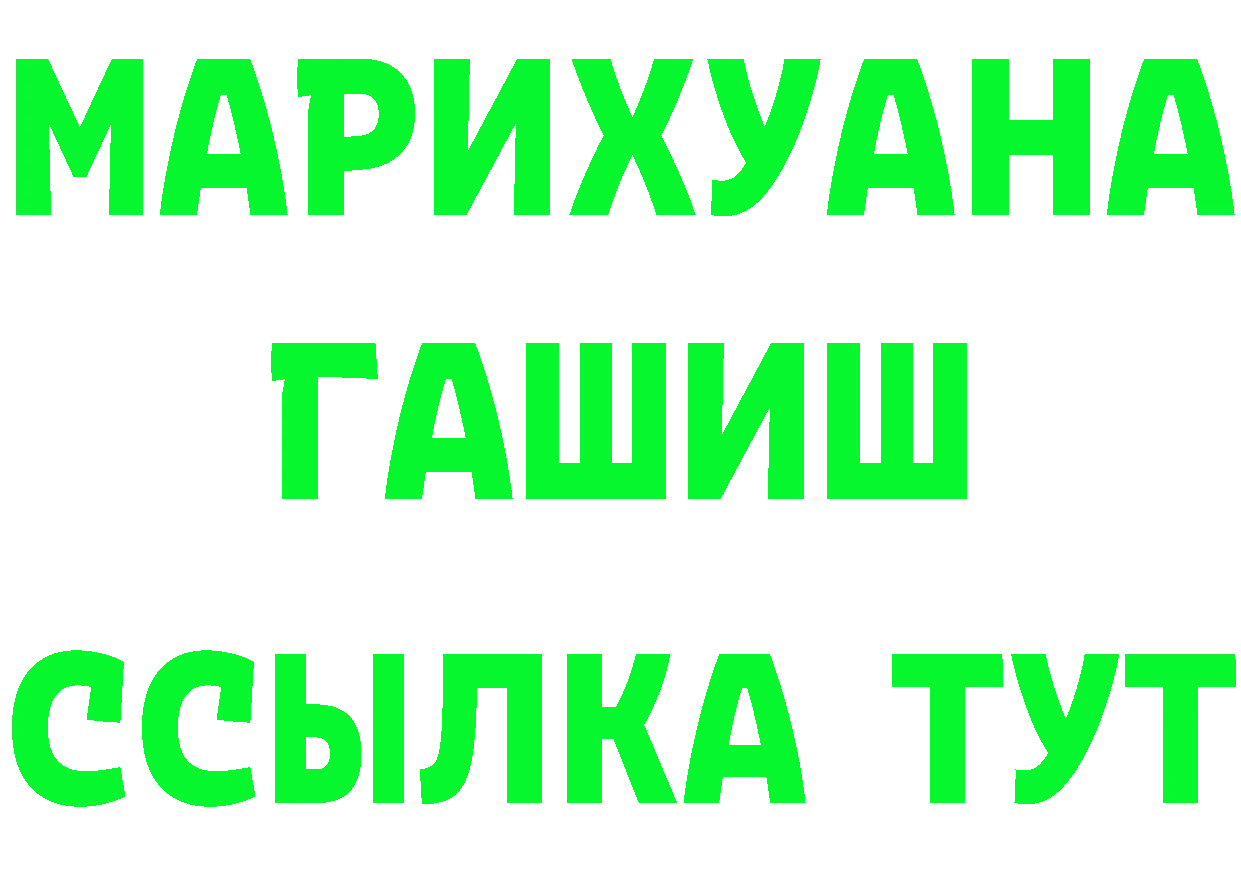 МАРИХУАНА
ГАШИШ
ССЫЛКА ТУТ